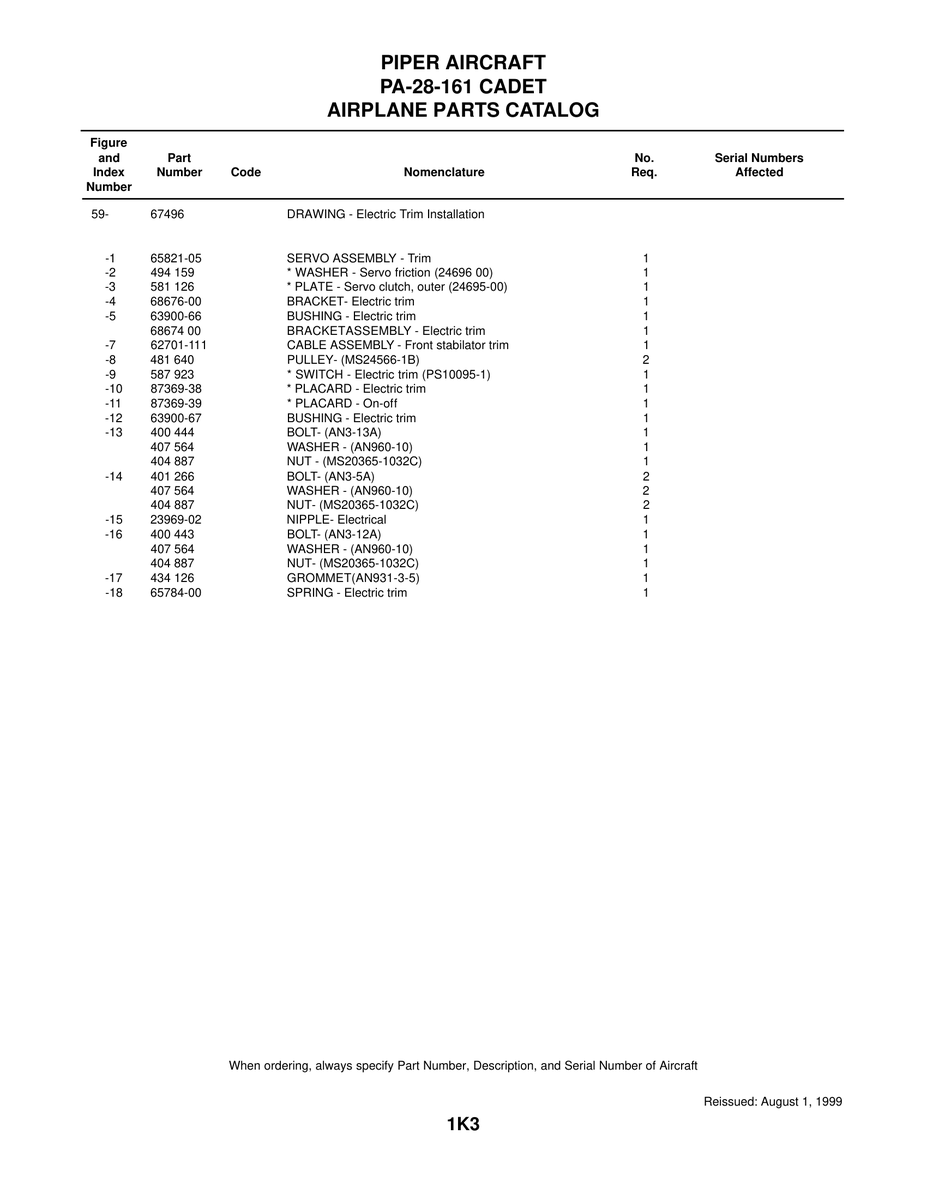 PIPER AIRCRAFT
PA-28-161 CADET
AIRPLANE PARTS CATALOG

| Figure and Index Number | Part Number | Code | Nomenclature | No. Req. | Serial Numbers Affected |
|---|---|---|---|---|---|
| 59- | 67496 | | DRAWING - Electric Trim Installation | | |
| -1 | 65821-05 | | SERVO ASSEMBLY - Trim | 1 | |
| -2 | 494 159 | | * WASHER - Servo friction (24696 00) | 1 | |
| -3 | 581 126 | | * PLATE - Servo clutch, outer (24695-00) | 1 | |
| -4 | 68676-00 | | BRACKET- Electric trim | 1 | |
| -5 | 63900-66 | | BUSHING - Electric trim | 1 | |
| | 68674 00 | | BRACKETASSEMBLY - Electric trim | 1 | |
| -7 | 62701-111 | | CABLE ASSEMBLY - Front stabilator trim | 1 | |
| -8 | 481 640 | | PULLEY- (MS24566-1B) | 2 | |
| -9 | 587 923 | | * SWITCH - Electric trim (PS10095-1) | 1 | |
| -10 | 87369-38 | | * PLACARD - Electric trim | 1 | |
| -11 | 87369-39 | | * PLACARD - On-off | 1 | |
| -12 | 63900-67 | | BUSHING - Electric trim | 1 | |
| -13 | 400 444 | | BOLT- (AN3-13A) | 1 | |
| | 407 564 | | WASHER - (AN960-10) | 1 | |
| | 404 887 | | NUT - (MS20365-1032C) | 1 | |
| -14 | 401 266 | | BOLT- (AN3-5A) | 2 | |
| | 407 564 | | WASHER - (AN960-10) | 2 | |
| | 404 887 | | NUT- (MS20365-1032C) | 2 | |
| -15 | 23969-02 | | NIPPLE- Electrical | 1 | |
| -16 | 400 443 | | BOLT- (AN3-12A) | 1 | |
| | 407 564 | | WASHER - (AN960-10) | 1 | |
| | 404 887 | | NUT- (MS20365-1032C) | 1 | |
| -17 | 434 126 | | GROMMET(AN931-3-5) | 1 | |
| -18 | 65784-00 | | SPRING - Electric trim | 1 | |

When ordering, always specify Part Number, Description, and Serial Number of Aircraft

Reissued: August 1, 1999

1K3